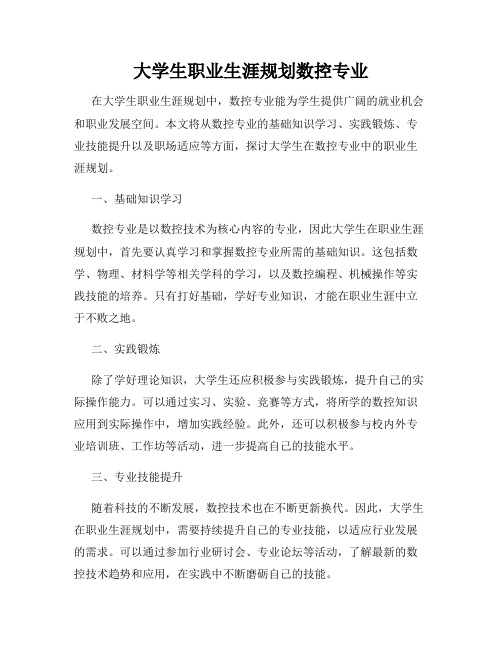 大学生职业生涯规划数控专业

在大学生职业生涯规划中，数控专业能为学生提供广阔的就业机会和职业发展空间。本文将从数控专业的基础知识学习、实践锻炼、专业技能提升以及职场适应等方面，探讨大学生在数控专业中的职业生涯规划。

一、基础知识学习

数控专业是以数控技术为核心内容的专业，因此大学生在职业生涯规划中，首先要认真学习和掌握数控专业所需的基础知识。这包括数学、物理、材料学等相关学科的学习，以及数控编程、机械操作等实践技能的培养。只有打好基础，学好专业知识，才能在职业生涯中立于不败之地。

二、实践锻炼

除了学好理论知识，大学生还应积极参与实践锻炼，提升自己的实际操作能力。可以通过实习、实验、竞赛等方式，将所学的数控知识应用到实际操作中，增加实践经验。此外，还可以积极参与校内外专业培训班、工作坊等活动，进一步提高自己的技能水平。

三、专业技能提升

随着科技的不断发展，数控技术也在不断更新换代。因此，大学生在职业生涯规划中，需要持续提升自己的专业技能，以适应行业发展的需求。可以通过参加行业研讨会、专业论坛等活动，了解最新的数控技术趋势和应用，在实践中不断磨砺自己的技能。